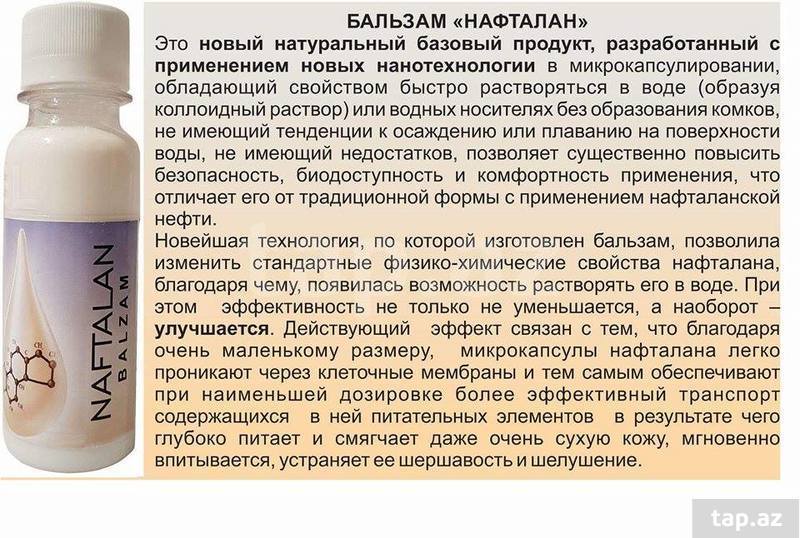 NAFTALAN
BALZAM

БАЛЬЗАМ «НАФТАЛАН»

Это новый натуральный базовый продукт, разработанный с применением новых нанотехнологии в микрокапсулировании, обладающий свойством быстро растворяться в воде (образуя коллоидный раствор) или водных носителях без образования комков, не имеющий тенденции к осаждению или плаванию на поверхности воды, не имеющий недостатков, позволяет существенно повысить безопасность, биодоступность и комфортность применения, что отличает его от традиционной формы с применением нафталанской нефти.

Новейшая технология, по которой изготовлен бальзам, позволила изменить стандартные физико-химические свойства нафталана, благодаря чему, появилась возможность растворять его в воде. При этом эффективность не только не уменьшается, а наоборот – улучшается. Действующий эффект связан с тем, что благодаря очень маленькому размеру, микрокапсулы нафталана легко проникают через клеточные мембраны и тем самым обеспечивают при наименьшей дозировке более эффективный транспорт содержащихся в ней питательных элементов в результате чего глубоко питает и смягчает даже очень сухую кожу, мгновенно впитывается, устраняет ее шершавость и шелушение.

tap.az